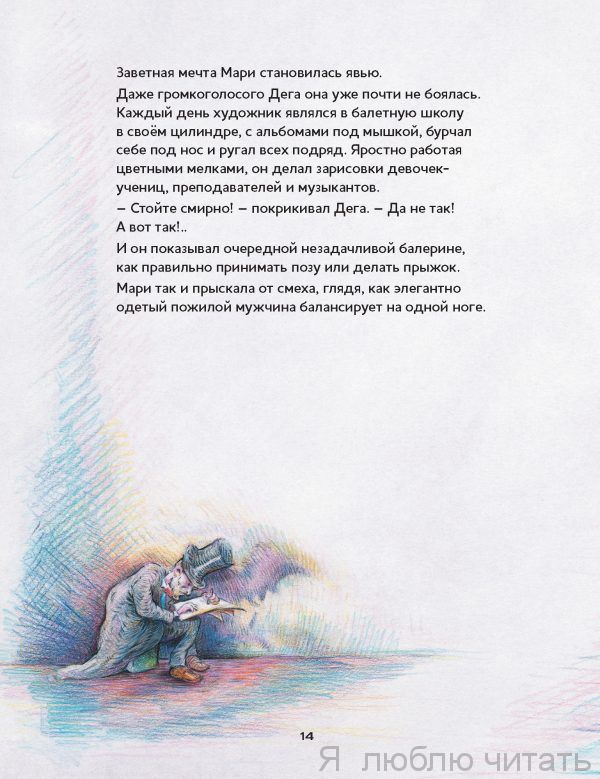 Заветная мечта Мари становилась явью.

Даже громкоголосого Дега она уже почти не боялась. Каждый день художник являлся в балетную школу в своём цилиндре, с альбомами под мышкой, бурчал себе под нос и ругал всех подряд. Яростно работая цветными мелками, он делал зарисовки девочек-учениц, преподавателей и музыкантов.

— Стойте смирно! — покрикивал Дега. — Да не так! А вот так!..

И он показывал очередной незадачливой балерине, как правильно принимать позу или делать прыжок.

Мари так и прыскала от смеха, глядя, как элегантно одетый пожилой мужчина балансирует на одной ноге.

14

Я люблю читать